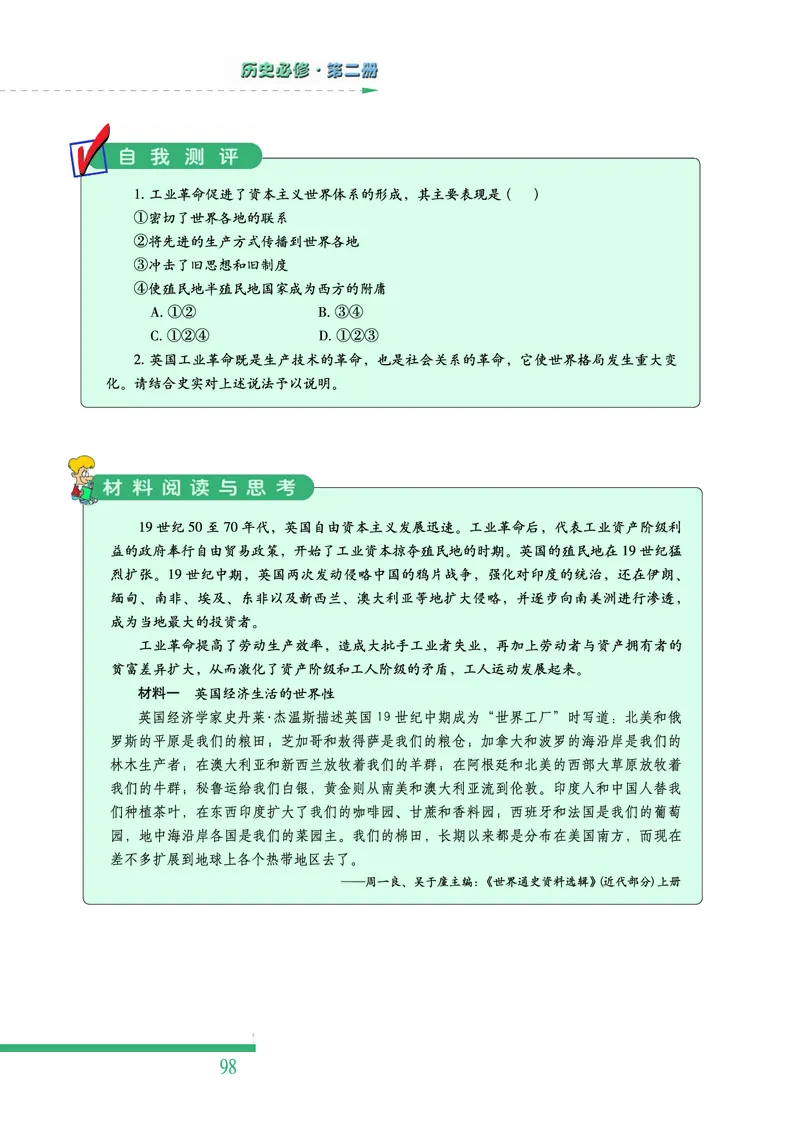 历史必修·第二册

自我测评

1. 工业革命促进了资本主义世界体系的形成，其主要表现是（　）
①密切了世界各地的联系
②将先进的生产方式传播到世界各地
③冲击了旧思想和旧制度
④使殖民地半殖民地国家成为西方的附庸
A. ①②　　B. ③④
C. ①②④　　D. ①②③

2. 英国工业革命既是生产技术的革命，也是社会关系的革命，它使世界格局发生重大变化。请结合史实对上述说法予以说明。

材料阅读与思考

19世纪50至70年代，英国自由资本主义发展迅速。工业革命后，代表工业资产阶级利益的政府奉行自由贸易政策，开始了工业资本掠夺殖民地的时期。英国的殖民地在19世纪猛烈扩张。19世纪中期，英国两次发动侵略中国的鸦片战争，强化对印度的统治，还在伊朗、缅甸、南非、埃及、东非以及新西兰、澳大利亚等地扩大侵略，并逐步向南美洲进行渗透，成为当地最大的投资者。

工业革命提高了劳动生产效率，造成大批手工业者失业，再加上劳动者与资产拥有者的贫富差异扩大，从而激化了资产阶级和工人阶级的矛盾，工人运动发展起来。

材料一　英国经济生活的世界性

英国经济学家史丹莱·杰温斯描述英国19世纪中期成为“世界工厂”时写道：北美和俄罗斯的平原是我们的粮田；芝加哥和敖得萨是我们的粮仓；加拿大和波罗的海沿岸是我们的林木生产者；在澳大利亚和新西兰放牧着我们的羊群；在阿根廷和北美的西部大草原放牧着我们的牛群；秘鲁运给我们白银，黄金则从南美和澳大利亚流到伦敦。印度人和中国人替我们种植茶叶，在东西印度扩大了我们的咖啡园、甘蔗和香料园；西班牙和法国是我们的葡萄园，地中海沿岸各国是我们的菜园主。我们的棉田，长期以来都是分布在美国南方，而现在差不多扩展到地球上各个热带地区去了。

——周一良、吴于廑主编：《世界通史资料选辑》（近代部分）上册

98